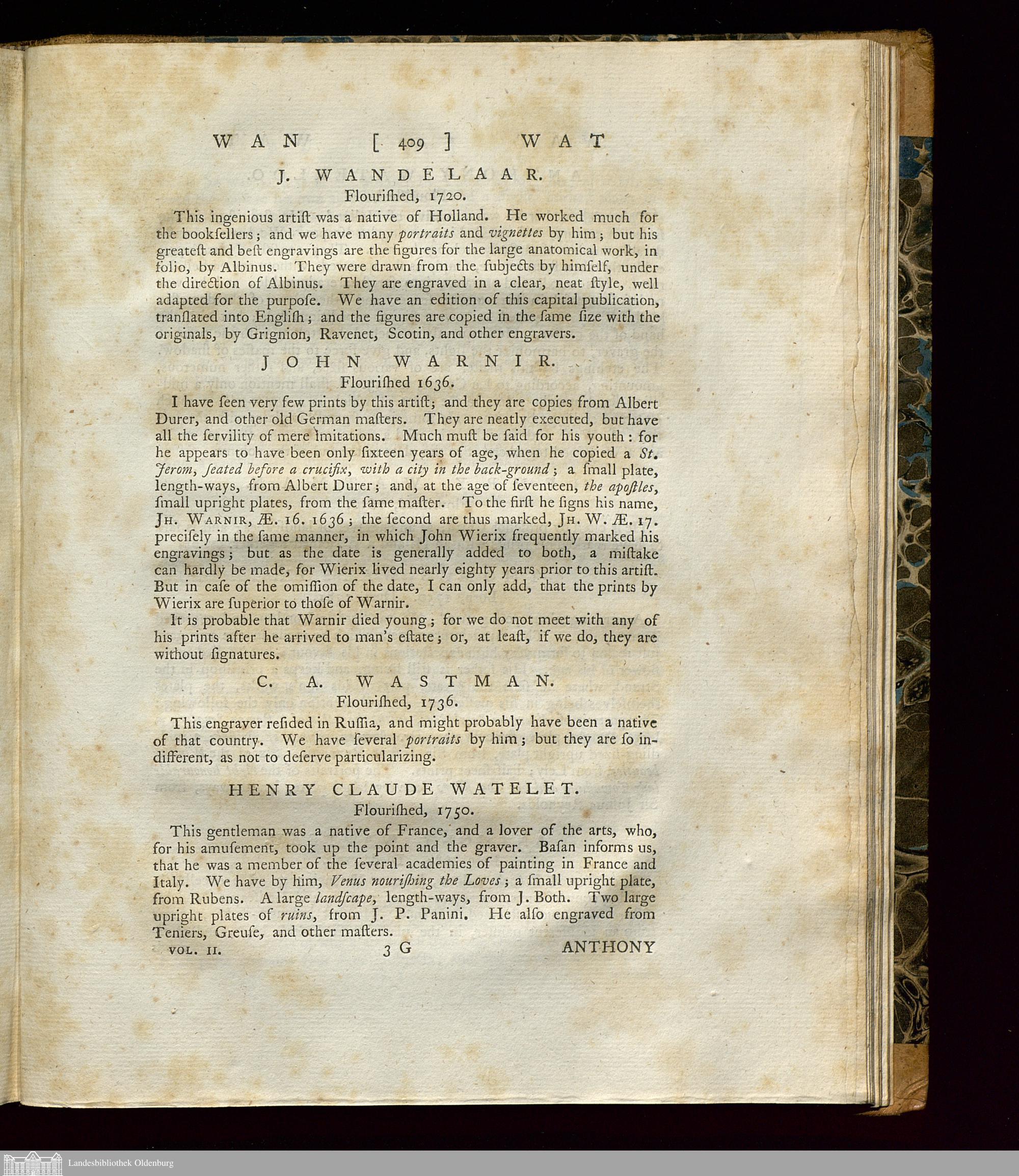 WAN [ 409 ] WAT

J. WANDELAAR.
Flouriſhed, 1720.

This ingenious artiſt was a native of Holland. He worked much for the bookſellers; and we have many portraits and vignettes by him; but his greateſt and beſt engravings are the figures for the large anatomical work, in folio, by Albinus. They were drawn from the ſubjects by himſelf, under the direction of Albinus. They are engraved in a clear, neat ſtyle, well adapted for the purpoſe. We have an edition of this capital publication, tranſlated into Engliſh; and the figures are copied in the ſame ſize with the originals, by Grignion, Ravenet, Scotin, and other engravers.

JOHN WARNIR.
Flouriſhed 1636.

I have ſeen very few prints by this artiſt; and they are copies from Albert Durer, and other old German maſters. They are neatly executed, but have all the ſervility of mere imitations. Much muſt be ſaid for his youth: for he appears to have been only ſixteen years of age, when he copied a St. Jerom, ſeated before a crucifix, with a city in the back-ground; a ſmall plate, length-ways, from Albert Durer; and, at the age of ſeventeen, the apoſtles, ſmall upright plates, from the ſame maſter. To the firſt he ſigns his name, JH. WARNIR, Æ. 16. 1636; the ſecond are thus marked, JH. W. Æ. 17. preciſely in the ſame manner, in which John Wierix frequently marked his engravings; but as the date is generally added to both, a miſtake can hardly be made, for Wierix lived nearly eighty years prior to this artiſt. But in caſe of the omiſſion of the date, I can only add, that the prints by Wierix are ſuperior to thoſe of Warnir.

It is probable that Warnir died young; for we do not meet with any of his prints after he arrived to man's eſtate; or, at leaſt, if we do, they are without ſignatures.

C. A. WASTMAN.
Flouriſhed, 1736.

This engraver reſided in Ruſſia, and might probably have been a native of that country. We have ſeveral portraits by him; but they are ſo indifferent, as not to deſerve particularizing.

HENRY CLAUDE WATELET.
Flouriſhed, 1750.

This gentleman was a native of France, and a lover of the arts, who, for his amuſement, took up the point and the graver. Baſan informs us, that he was a member of the ſeveral academies of painting in France and Italy. We have by him, Venus nouriſhing the Loves; a ſmall upright plate, from Rubens. A large landſcape, length-ways, from J. Both. Two large upright plates of ruins, from J. P. Panini. He alſo engraved from Teniers, Greuſe, and other maſters.

VOL. II. 3 G ANTHONY

Landesbibliothek Oldenburg